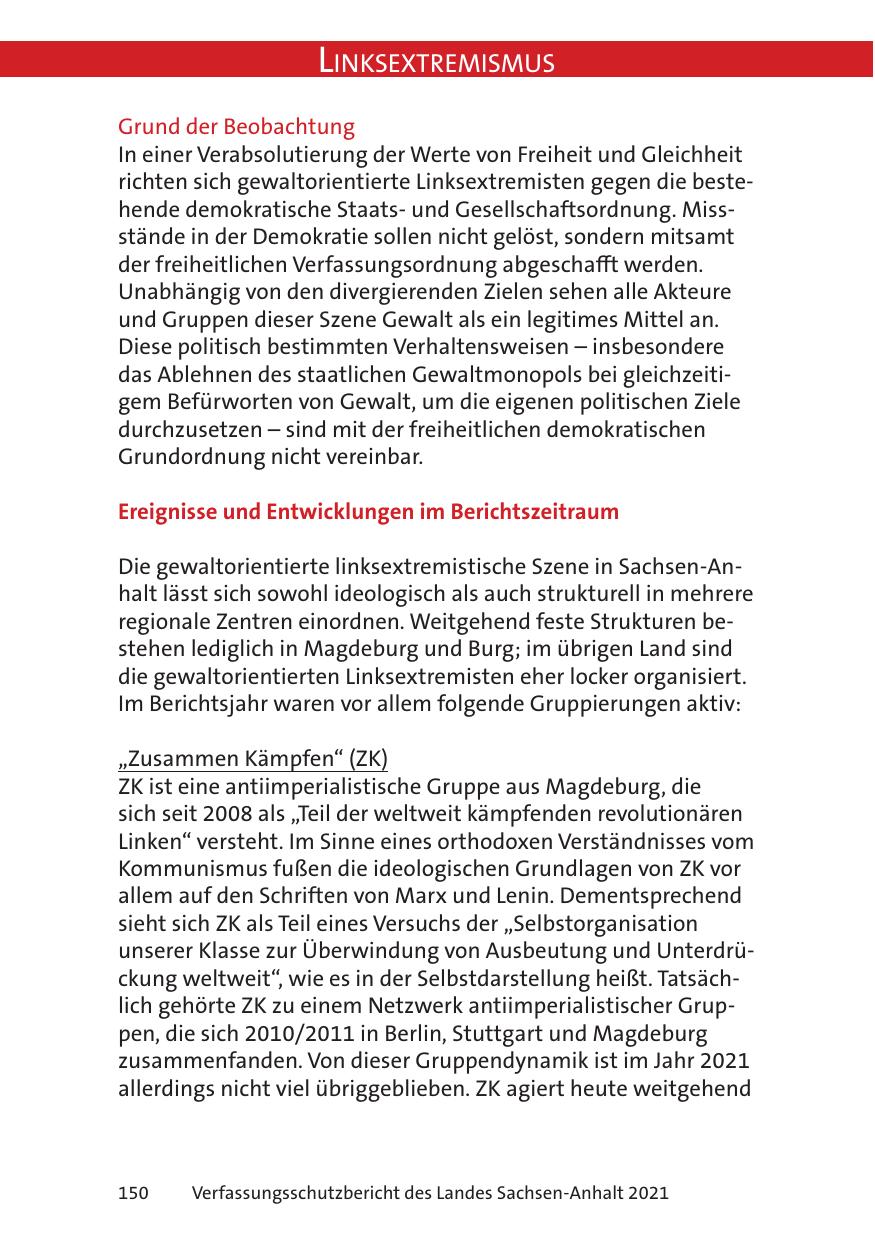 LINKSEXTREMISMUS

Grund der Beobachtung
In einer Verabsolutierung der Werte von Freiheit und Gleichheit richten sich gewaltorientierte Linksextremisten gegen die bestehende demokratische Staats- und Gesellschaftsordnung. Missstände in der Demokratie sollen nicht gelöst, sondern mitsamt der freiheitlichen Verfassungsordnung abgeschafft werden. Unabhängig von den divergierenden Zielen sehen alle Akteure und Gruppen dieser Szene Gewalt als ein legitimes Mittel an. Diese politisch bestimmten Verhaltensweisen – insbesondere das Ablehnen des staatlichen Gewaltmonopols bei gleichzeitigem Befürworten von Gewalt, um die eigenen politischen Ziele durchzusetzen – sind mit der freiheitlichen demokratischen Grundordnung nicht vereinbar.

Ereignisse und Entwicklungen im Berichtszeitraum

Die gewaltorientierte linksextremistische Szene in Sachsen-Anhalt lässt sich sowohl ideologisch als auch strukturell in mehrere regionale Zentren einordnen. Weitgehend feste Strukturen bestehen lediglich in Magdeburg und Burg; im übrigen Land sind die gewaltorientierten Linksextremisten eher locker organisiert. Im Berichtsjahr waren vor allem folgende Gruppierungen aktiv:

„Zusammen Kämpfen“ (ZK)
ZK ist eine antiimperialistische Gruppe aus Magdeburg, die sich seit 2008 als „Teil der weltweit kämpfenden revolutionären Linken“ versteht. Im Sinne eines orthodoxen Verständnisses vom Kommunismus fußen die ideologischen Grundlagen von ZK vor allem auf den Schriften von Marx und Lenin. Dementsprechend sieht sich ZK als Teil eines Versuchs der „Selbstorganisation unserer Klasse zur Überwindung von Ausbeutung und Unterdrückung weltweit“, wie es in der Selbstdarstellung heißt. Tatsächlich gehörte ZK zu einem Netzwerk antiimperialistischer Gruppen, die sich 2010/2011 in Berlin, Stuttgart und Magdeburg zusammenfanden. Von dieser Gruppendynamik ist im Jahr 2021 allerdings nicht viel übriggeblieben. ZK agiert heute weitgehend

150 Verfassungsschutzbericht des Landes Sachsen-Anhalt 2021